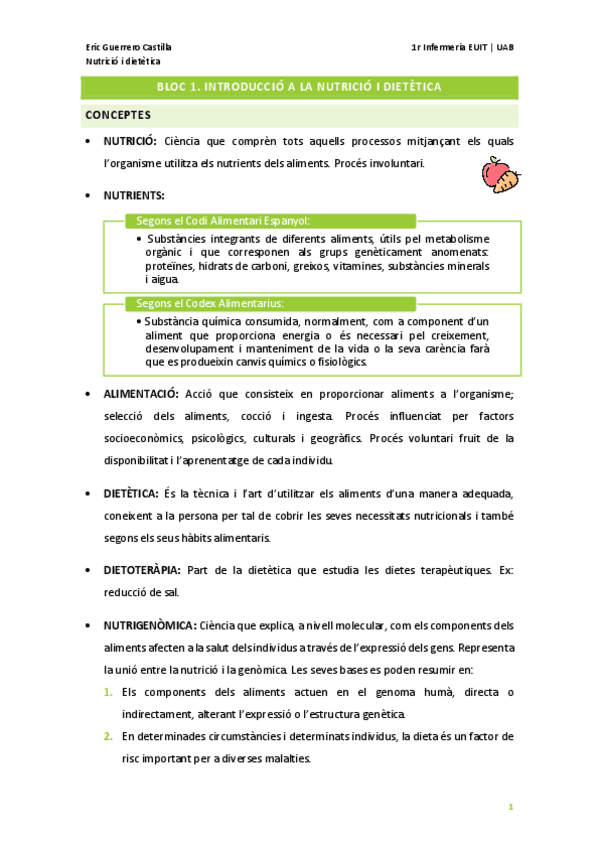 Eric Guerrero Castilla
Nutrició i dietètica

1r Infermeria EUIT | UAB

BLOC 1. INTRODUCCIÓ A LA NUTRICIÓ I DIETÈTICA

CONCEPTES

• NUTRICIÓ: Ciència que comprèn tots aquells processos mitjançant els quals l'organisme utilitza els nutrients dels aliments. Procés involuntari.

• NUTRIENTS:

Segons el Codi Alimentari Espanyol:

• Substàncies integrants de diferents aliments, útils pel metabolisme orgànic i que corresponen als grups genèticament anomenats: proteïnes, hidrats de carboni, greixos, vitamines, substàncies minerals i aigua.

Segons el Codex Alimentarius:

• Substància química consumida, normalment, com a component d'un aliment que proporciona energia o és necessari pel creixement, desenvolupament i manteniment de la vida o la seva carència farà que es produeixin canvis químics o fisiològics.

• ALIMENTACIÓ: Acció que consisteix en proporcionar aliments a l'organisme; selecció dels aliments, cocció i ingesta. Procés influenciat per factors socioeconòmics, psicològics, culturals i geogràfics. Procés voluntari fruit de la disponibilitat i l'aprenentatge de cada individu.

• DIETÈTICA: És la tècnica i l'art d'utilitzar els aliments d'una manera adequada, coneixent a la persona per tal de cobrir les seves necessitats nutricionals i també segons els seus hàbits alimentaris.

• DIETOTERÀPIA: Part de la dietètica que estudia les dietes terapèutiques. Ex: reducció de sal.

• NUTRIGENÒMICA: Ciència que explica, a nivell molecular, com els components dels aliments afecten a la salut dels individus a través de l'expressió dels gens. Representa la unió entre la nutrició i la genòmica. Les seves bases es poden resumir en:

1. Els components dels aliments actuen en el genoma humà, directa o indirectament, alterant l'expressió o l'estructura genètica.

2. En determinades circumstàncies i determinats individus, la dieta és un factor de risc important per a diverses malalties.

1